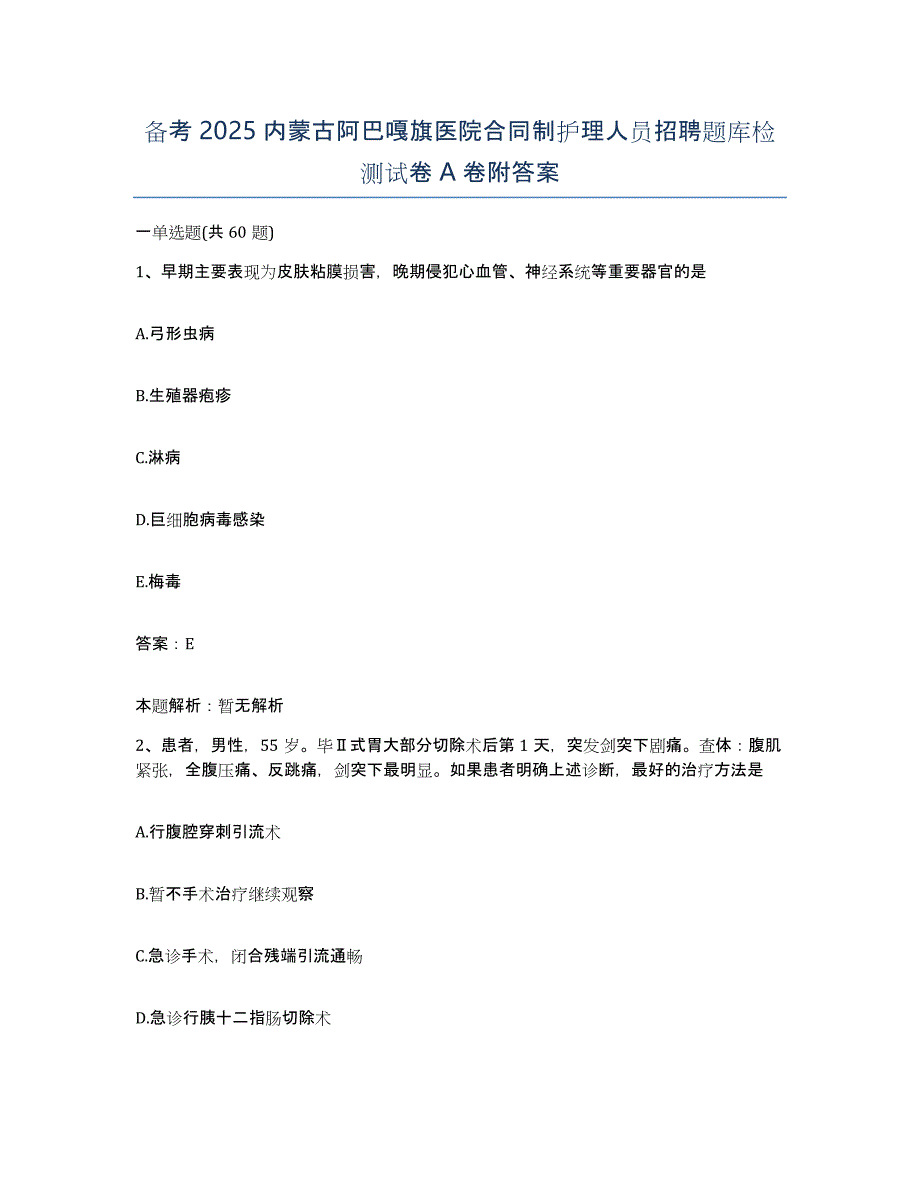 备考 2025 内蒙古阿巴嘎旗医院合同制护理人员招聘题库检测试卷 A 卷附答案

一单选题(共 60 题)

1、早期主要表现为皮肤粘膜损害，晚期侵犯心血管、神经系统等重要器官的是

A.弓形虫病

B.生殖器疱疹

C.淋病

D.巨细胞病毒感染

E.梅毒

答案：E

本题解析：暂无解析

2、患者，男性，55 岁。毕Ⅱ式胃大部分切除术后第 1 天，突发剑突下剧痛。查体：腹肌紧张，全腹压痛、反跳痛，剑突下最明显。如果患者明确上述诊断，最好的治疗方法是

A.行腹腔穿刺引流术

B.暂不手术治疗继续观察

C.急诊手术，闭合残端引流通畅

D.急诊行胰十二指肠切除术